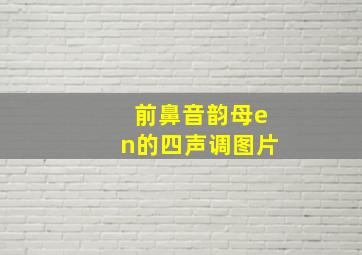 前鼻音韵母en的四声调图片